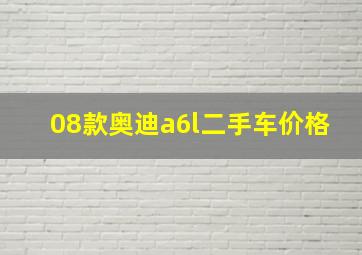 08款奥迪a6l二手车价格